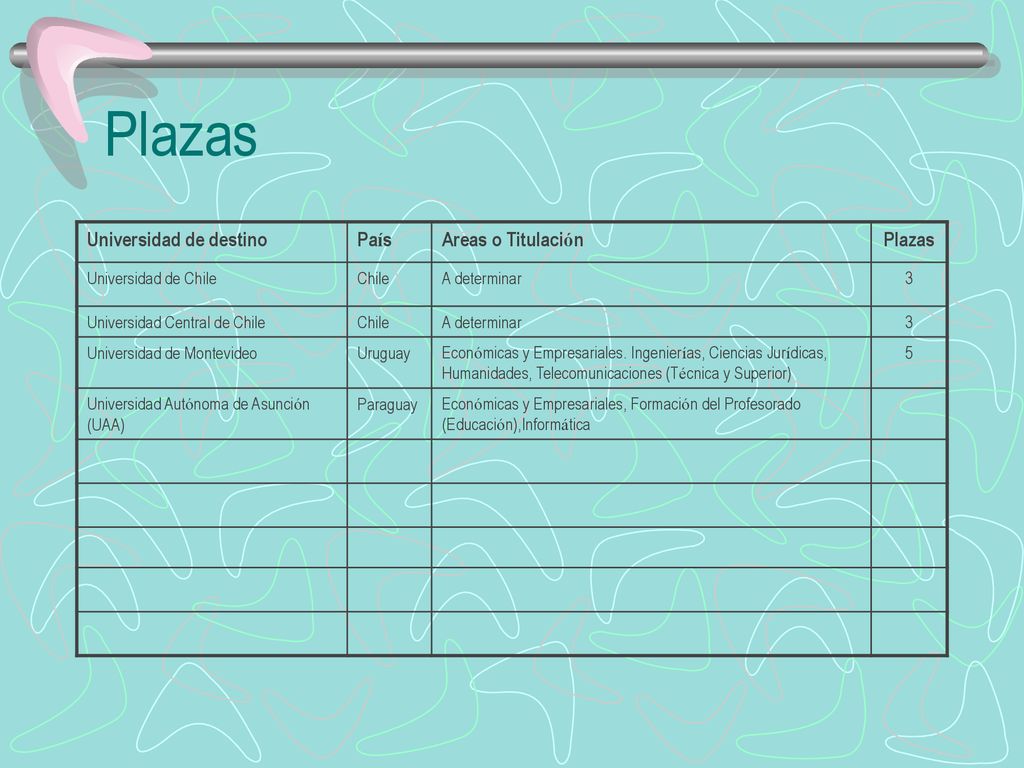 Plazas

| Universidad de destino | País | Areas o Titulación | Plazas |
|---|---|---|---|
| Universidad de Chile | Chile | A determinar | 3 |
| Universidad Central de Chile | Chile | A determinar | 3 |
| Universidad de Montevideo | Uruguay | Económicas y Empresariales. Ingenierías, Ciencias Jurídicas, Humanidades, Telecomunicaciones (Técnica y Superior) | 5 |
| Universidad Autónoma de Asunción (UAA) | Paraguay | Económicas y Empresariales, Formación del Profesorado (Educación),Informática | |
| | | | |
| | | | |
| | | | |
| | | | |
| | | | |